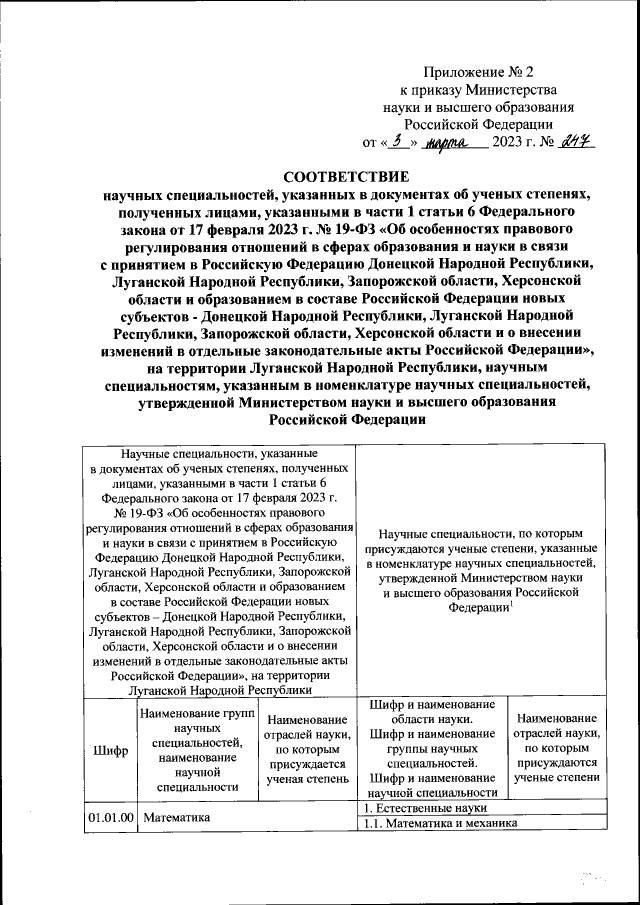 Приложение № 2
к приказу Министерства
науки и высшего образования
Российской Федерации
от « 3 » марта 2023 г. № 247

СООТВЕТСТВИЕ
научных специальностей, указанных в документах об ученых степенях, полученных лицами, указанными в части 1 статьи 6 Федерального закона от 17 февраля 2023 г. № 19-ФЗ «Об особенностях правового регулирования отношений в сферах образования и науки в связи с принятием в Российскую Федерацию Донецкой Народной Республики, Луганской Народной Республики, Запорожской области, Херсонской области и образованием в составе Российской Федерации новых субъектов - Донецкой Народной Республики, Луганской Народной Республики, Запорожской области, Херсонской области и о внесении изменений в отдельные законодательные акты Российской Федерации», на территории Луганской Народной Республики, научным специальностям, указанным в номенклатуре научных специальностей, утвержденной Министерством науки и высшего образования Российской Федерации

| Научные специальности, указанные в документах об ученых степенях, полученных лицами, указанными в части 1 статьи 6 Федерального закона от 17 февраля 2023 г. № 19-ФЗ «Об особенностях правового регулирования отношений в сферах образования и науки в связи с принятием в Российскую Федерацию Донецкой Народной Республики, Луганской Народной Республики, Запорожской области, Херсонской области и образованием в составе Российской Федерации новых субъектов – Донецкой Народной Республики, Луганской Народной Республики, Запорожской области, Херсонской области и о внесении изменений в отдельные законодательные акты Российской Федерации», на территории Луганской Народной Республики | | | Научные специальности, по которым присуждаются ученые степени, указанные в номенклатуре научных специальностей, утвержденной Министерством науки и высшего образования Российской Федерации$^1$ | |
|---|---|---|---|---|
| Шифр | Наименование групп научных специальностей, наименование научной специальности | Наименование отраслей науки, по которым присуждается ученая степень | Шифр и наименование области науки. Шифр и наименование группы научных специальностей. Шифр и наименование научной специальности | Наименование отраслей науки, по которым присуждаются ученые степени |
| 01.01.00 | Математика | | 1. Естественные науки | |
| | | | 1.1. Математика и механика | |